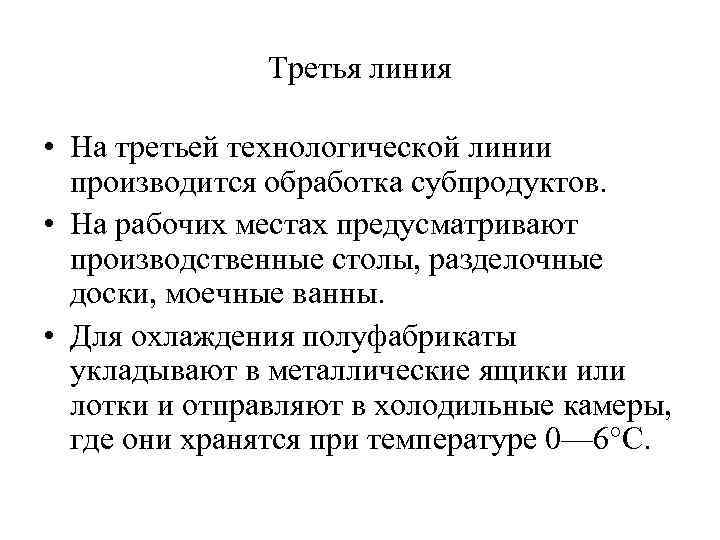 Третья линия

• На третьей технологической линии производится обработка субпродуктов.

• На рабочих местах предусматривают производственные столы, разделочные доски, моечные ванны.

• Для охлаждения полуфабрикаты укладывают в металлические ящики или лотки и отправляют в холодильные камеры, где они хранятся при температуре 0—6°С.